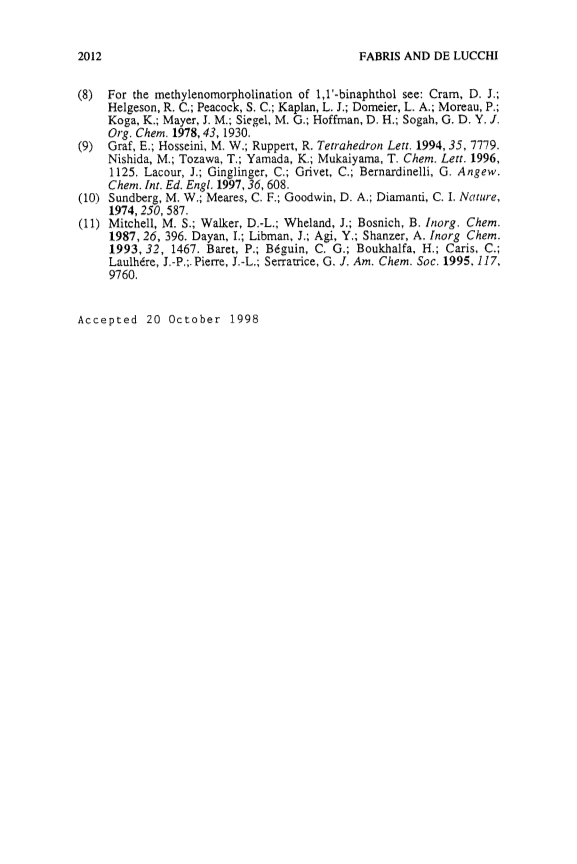 2012 FABRIS AND DE LUCCHI

(8) For the methylenomorpholination of 1,1'-binaphthol see: Cram, D. J.; Helgeson, R. C.; Peacock, S. C.; Kaplan, L. J.; Domeier, L. A.; Moreau, P.; Koga, K.; Mayer, J. M.; Siegel, M. G.; Hoffman, D. H.; Sogah, G. D. Y. J. Org. Chem. 1978, 43, 1930.

(9) Graf, E.; Hosseini, M. W.; Ruppert, R. Tetrahedron Lett. 1994, 35, 7779. Nishida, M.; Tozawa, T.; Yamada, K.; Mukaiyama, T. Chem. Lett. 1996, 1125. Lacour, J.; Ginglinger, C.; Grivet, C.; Bernardinelli, G. Angew. Chem. Int. Ed. Engl. 1997, 36, 608.

(10) Sundberg, M. W.; Meares, C. F.; Goodwin, D. A.; Diamanti, C. I. Nature, 1974, 250, 587.

(11) Mitchell, M. S.; Walker, D.-L.; Wheland, J.; Bosnich, B. Inorg. Chem. 1987, 26, 396. Dayan, I.; Libman, J.; Agi, Y.; Shanzer, A. Inorg Chem. 1993, 32, 1467. Baret, P.; Béguin, C. G.; Boukhalfa, H.; Caris, C.; Laulhére, J.-P.;. Pierre, J.-L.; Serratrice, G. J. Am. Chem. Soc. 1995, 117, 9760.

Accepted 20 October 1998